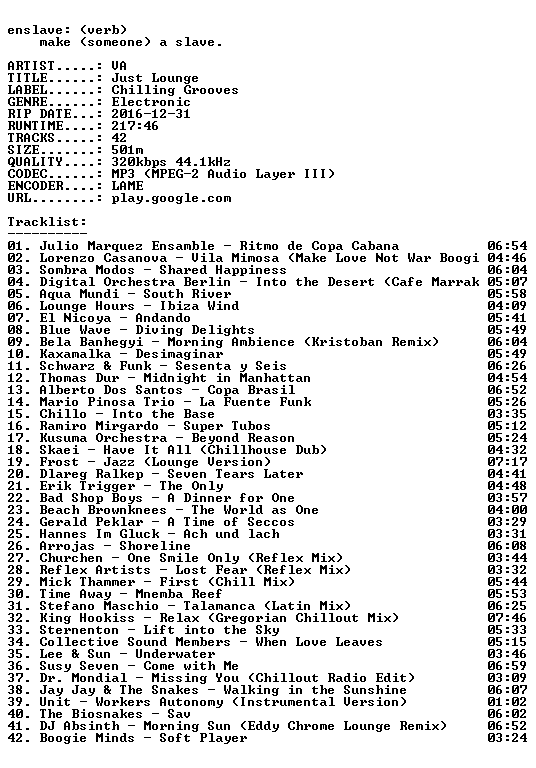 enslave: (verb)
make (someone) a slave.

ARTIST.....: VA
TITLE......: Just Lounge
LABEL......: Chilling Grooves
GENRE......: Electronic
RIP DATE...: 2016-12-31
RUNTIME....: 217:46
TRACKS.....: 42
SIZE.......: 501m
QUALITY....: 320kbps 44.1kHz
CODEC......: MP3 (MPEG-2 Audio Layer III)
ENCODER....: LAME
URL........: play.google.com

Tracklist:
----------

01. Julio Marquez Ensamble - Ritmo de Copa Cabana 06:54
02. Lorenzo Casanova - Vila Mimosa (Make Love Not War Boogi 04:46
03. Sombra Modos - Shared Happiness 06:04
04. Digital Orchestra Berlin - Into the Desert (Cafe Marrak 05:07
05. Aqua Mundi - South River 05:58
06. Lounge Hours - Ibiza Wind 04:09
07. El Nicoya - Andando 05:41
08. Blue Wave - Diving Delights 05:49
09. Bela Banhegyi - Morning Ambience (Kristoban Remix) 06:04
10. Kaxamalka - Desimaginar 05:49
11. Schwarz & Funk - Sesenta y Seis 06:26
12. Thomas Dur - Midnight in Manhattan 04:54
13. Alberto Dos Santos - Copa Brasil 06:52
14. Mario Pinosa Trio - La Fuente Funk 05:26
15. Chillo - Into the Base 03:35
16. Ramiro Mirgardo - Super Tubos 05:12
17. Kusuma Orchestra - Beyond Reason 05:24
18. Skaei - Have It All (Chillhouse Dub) 04:32
19. Frost - Jazz (Lounge Version) 07:17
20. Dlareg Ralkep - Seven Tears Later 04:41
21. Erik Trigger - The Only 04:48
22. Bad Shop Boys - A Dinner for One 03:57
23. Beach Brownknees - The World as One 04:00
24. Gerald Peklar - A Time of Seccos 03:29
25. Hannes Im Gluck - Ach und lach 03:31
26. Arrojas - Shoreline 06:08
27. Churchen - One Smile Only (Reflex Mix) 03:44
28. Reflex Artists - Lost Fear (Reflex Mix) 03:32
29. Mick Thammer - First (Chill Mix) 05:44
30. Time Away - Mnemba Reef 05:53
31. Stefano Maschio - Talamanca (Latin Mix) 06:25
32. King Hookiss - Relax (Gregorian Chillout Mix) 07:46
33. Sternenton - Lift into the Sky 05:33
34. Collective Sound Members - When Love Leaves 05:15
35. Lee & Sun - Underwater 03:46
36. Susy Seven - Come with Me 06:59
37. Dr. Mondial - Missing You (Chillout Radio Edit) 03:09
38. Jay Jay & The Snakes - Walking in the Sunshine 06:07
39. Unit - Workers Autonomy (Instrumental Version) 01:02
40. The Biosnakes - Sav 06:02
41. DJ Absinth - Morning Sun (Eddy Chrome Lounge Remix) 06:52
42. Boogie Minds - Soft Player 03:24